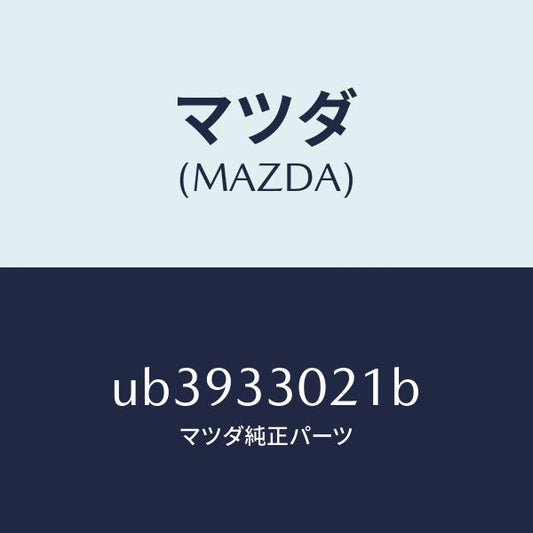 マツダ
(MAZDA)

ub3933021b
マツダ純正パーツ